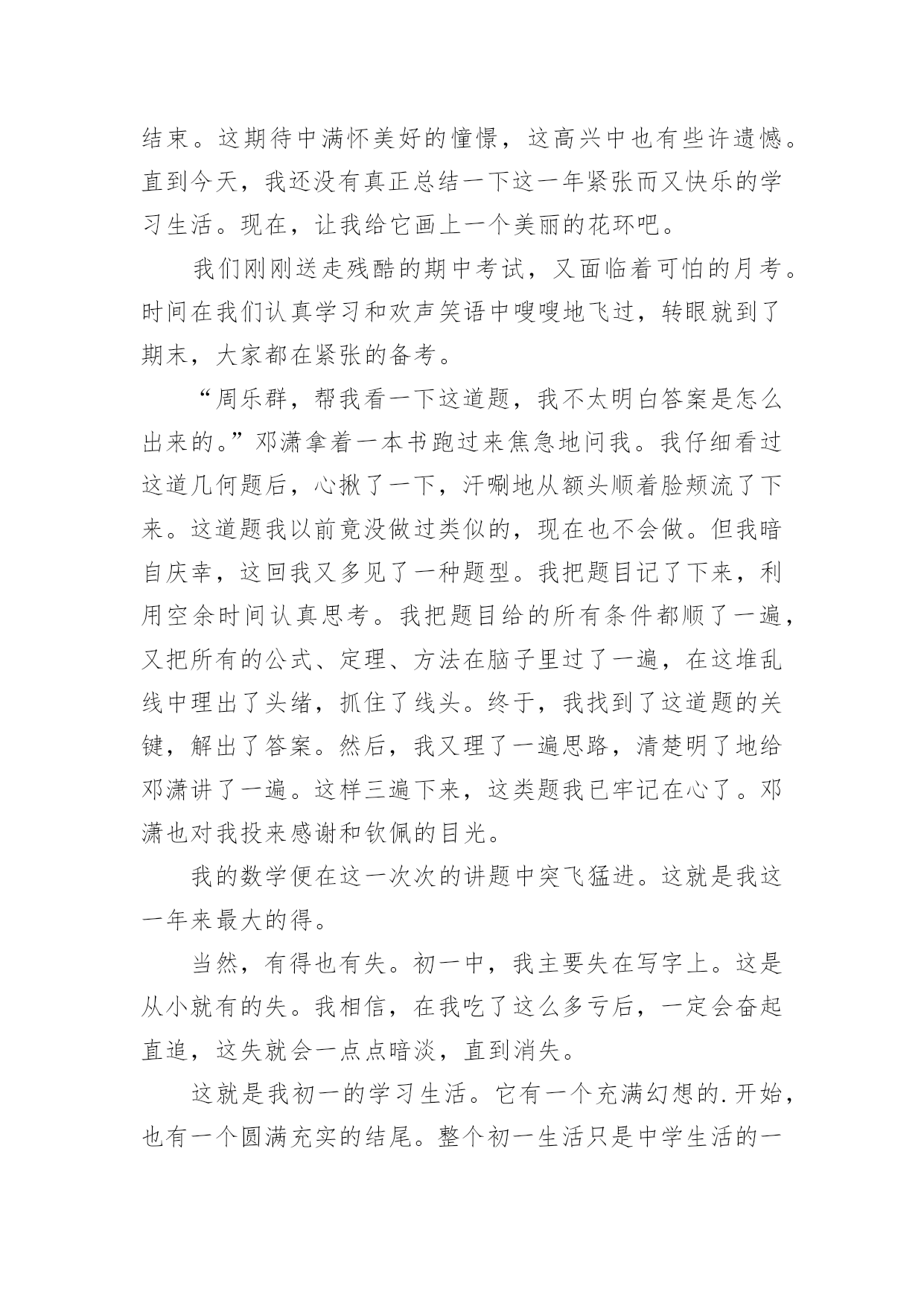 结束。这期待中满怀美好的憧憬，这高兴中也有些许遗憾。直到今天，我还没有真正总结一下这一年紧张而又快乐的学习生活。现在，让我给它画上一个美丽的花环吧。

我们刚刚送走残酷的期中考试，又面临着可怕的月考。时间在我们认真学习和欢声笑语中嗖嗖地飞过，转眼就到了期末，大家都在紧张的备考。

“周乐群，帮我看一下这道题，我不太明白答案是怎么出来的。”邓潇拿着一本书跑过来焦急地问我。我仔细看过这道几何题后，心揪了一下，汗唰地从额头顺着脸颊流了下来。这道题我以前竟没做过类似的，现在也不会做。但我暗自庆幸，这回我又多见了一种题型。我把题目记了下来，利用空余时间认真思考。我把题目给的所有条件都顺了一遍，又把所有的公式、定理、方法在脑子里过了一遍，在这堆乱线中理出了头绪，抓住了线头。终于，我找到了这道题的关键，解出了答案。然后，我又理了一遍思路，清楚明了地给邓潇讲了一遍。这样三遍下来，这类题我已牢记在心了。邓潇也对我投来感谢和钦佩的目光。

我的数学便在这一次次的讲题中突飞猛进。这就是我这一年来最大的得。

当然，有得也有失。初一中，我主要失在写字上。这是从小就有的失。我相信，在我吃了这么多亏后，一定会奋起直追，这失就会一点点暗淡，直到消失。

这就是我初一的学习生活。它有一个充满幻想的.开始，也有一个圆满充实的结尾。整个初一生活只是中学生活的一